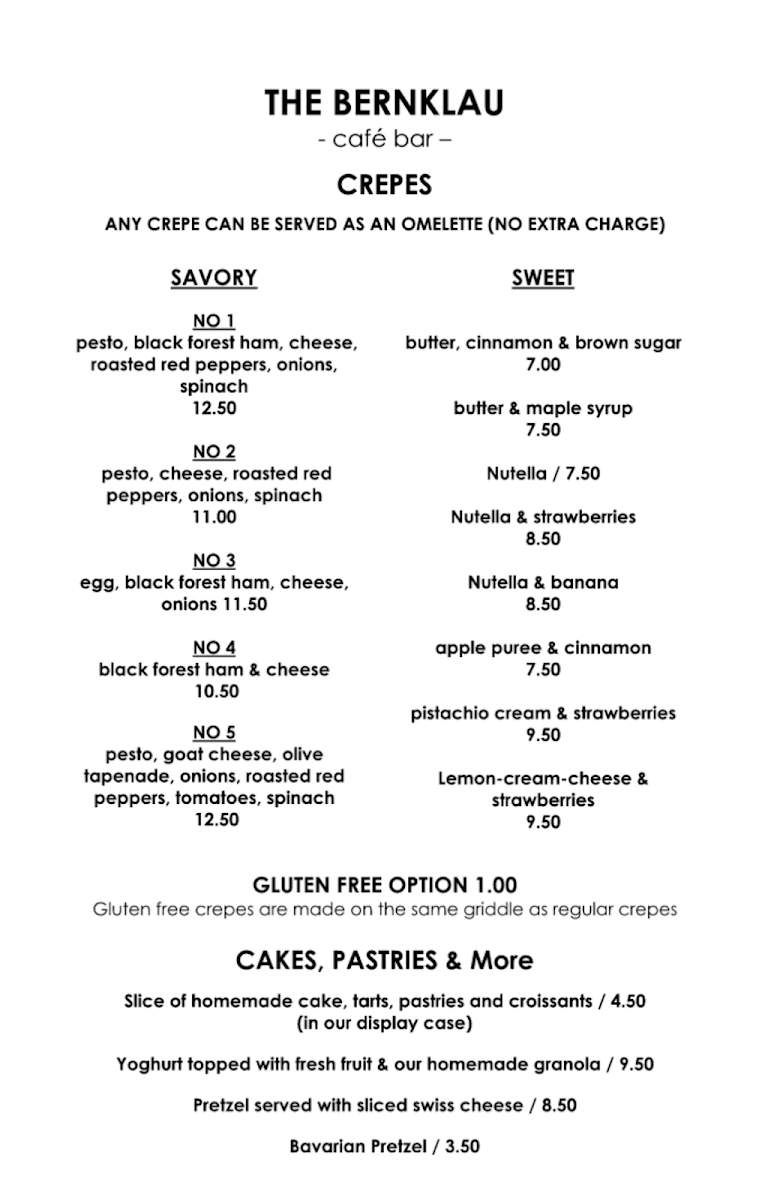 THE BERNKLAU
- café bar –

CREPES

ANY CREPE CAN BE SERVED AS AN OMELETTE (NO EXTRA CHARGE)

SAVORY

NO 1
pesto, black forest ham, cheese, roasted red peppers, onions, spinach
12.50

NO 2
pesto, cheese, roasted red peppers, onions, spinach
11.00

NO 3
egg, black forest ham, cheese, onions 11.50

NO 4
black forest ham & cheese
10.50

NO 5
pesto, goat cheese, olive tapenade, onions, roasted red peppers, tomatoes, spinach
12.50

SWEET

butter, cinnamon & brown sugar
7.00

butter & maple syrup
7.50

Nutella / 7.50

Nutella & strawberries
8.50

Nutella & banana
8.50

apple puree & cinnamon
7.50

pistachio cream & strawberries
9.50

Lemon-cream-cheese & strawberries
9.50

GLUTEN FREE OPTION 1.00
Gluten free crepes are made on the same griddle as regular crepes

CAKES, PASTRIES & More

Slice of homemade cake, tarts, pastries and croissants / 4.50
(in our display case)

Yoghurt topped with fresh fruit & our homemade granola / 9.50

Pretzel served with sliced swiss cheese / 8.50

Bavarian Pretzel / 3.50